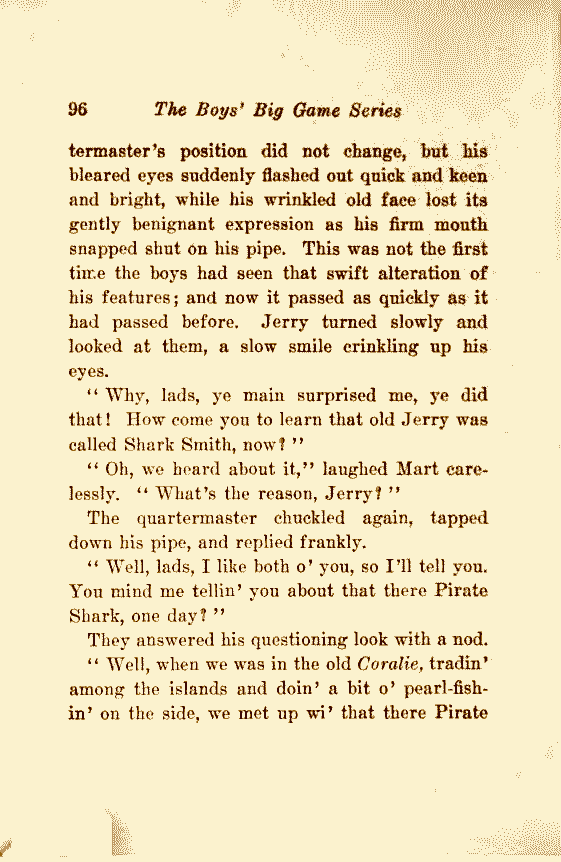 96 The Boys' Big Game Series

termaster's position did not change, but his bleared eyes suddenly flashed out quick and keen and bright, while his wrinkled old face lost its gently benignant expression as his firm mouth snapped shut on his pipe. This was not the first time the boys had seen that swift alteration of his features; and now it passed as quickly as it had passed before. Jerry turned slowly and looked at them, a slow smile crinkling up his eyes.

"Why, lads, ye main surprised me, ye did that! How come you to learn that old Jerry was called Shark Smith, now?"

"Oh, we heard about it," laughed Mart carelessly. "What's the reason, Jerry?"

The quartermaster chuckled again, tapped down his pipe, and replied frankly.

"Well, lads, I like both o' you, so I'll tell you. You mind me tellin' you about that there Pirate Shark, one day?"

They answered his questioning look with a nod.

"Well, when we was in the old Coralie, tradin' among the islands and doin' a bit o' pearl-fishin' on the side, we met up wi' that there Pirate